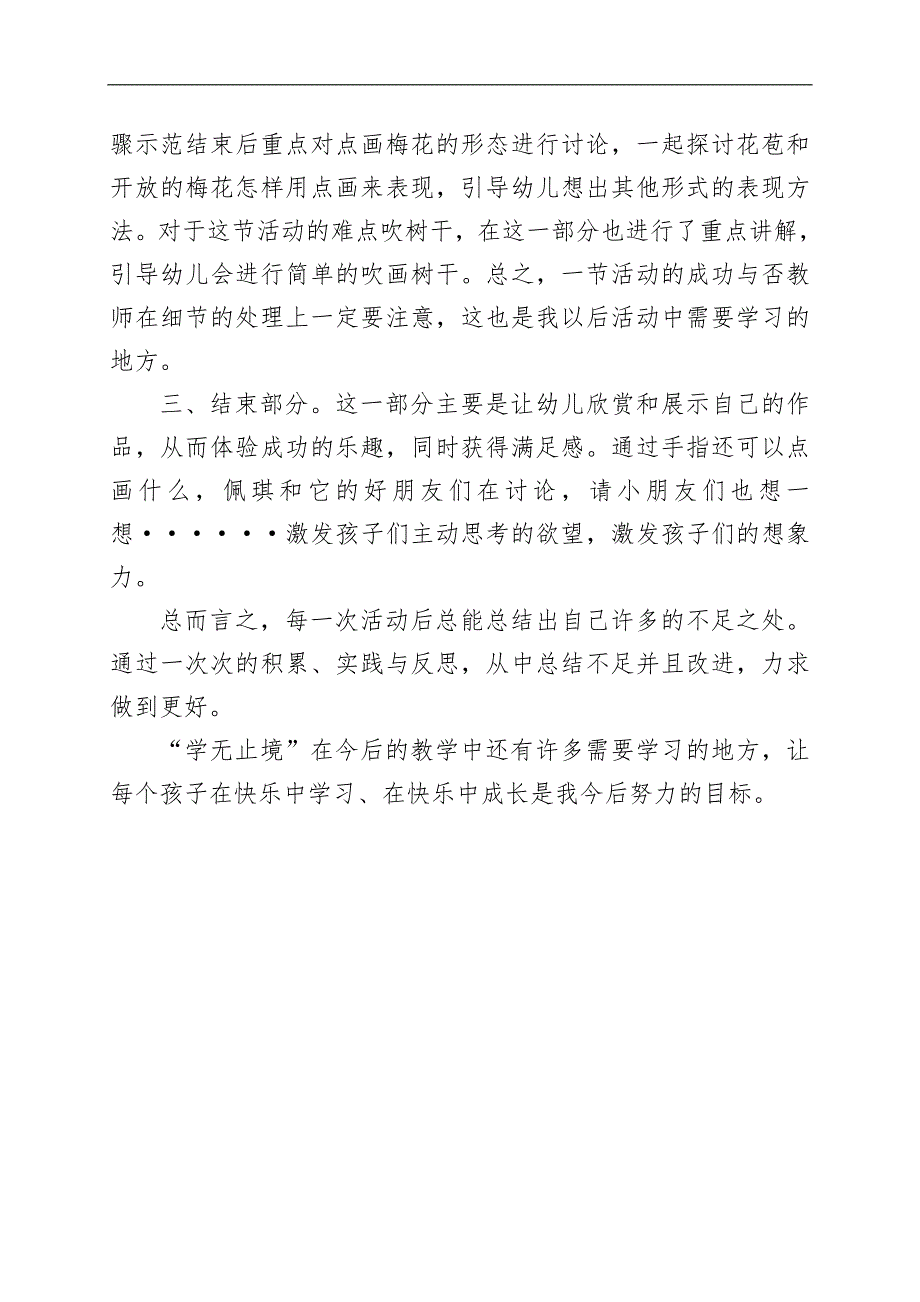 骤示范结束后重点对点画梅花的形态进行讨论，一起探讨花苞和开放的梅花怎样用点画来表现，引导幼儿想出其他形式的表现方法。对于这节活动的难点吹树干，在这一部分也进行了重点讲解，引导幼儿会进行简单的吹画树干。总之，一节活动的成功与否教师在细节的处理上一定要注意，这也是我以后活动中需要学习的地方。

三、结束部分。这一部分主要是让幼儿欣赏和展示自己的作品，从而体验成功的乐趣，同时获得满足感。通过手指还可以点画什么，佩琪和它的好朋友们在讨论，请小朋友们也想一想······激发孩子们主动思考的欲望，激发孩子们的想象力。

总而言之，每一次活动后总能总结出自己许多的不足之处。通过一次次的积累、实践与反思，从中总结不足并且改进，力求做到更好。

“学无止境”在今后的教学中还有许多需要学习的地方，让每个孩子在快乐中学习、在快乐中成长是我今后努力的目标。